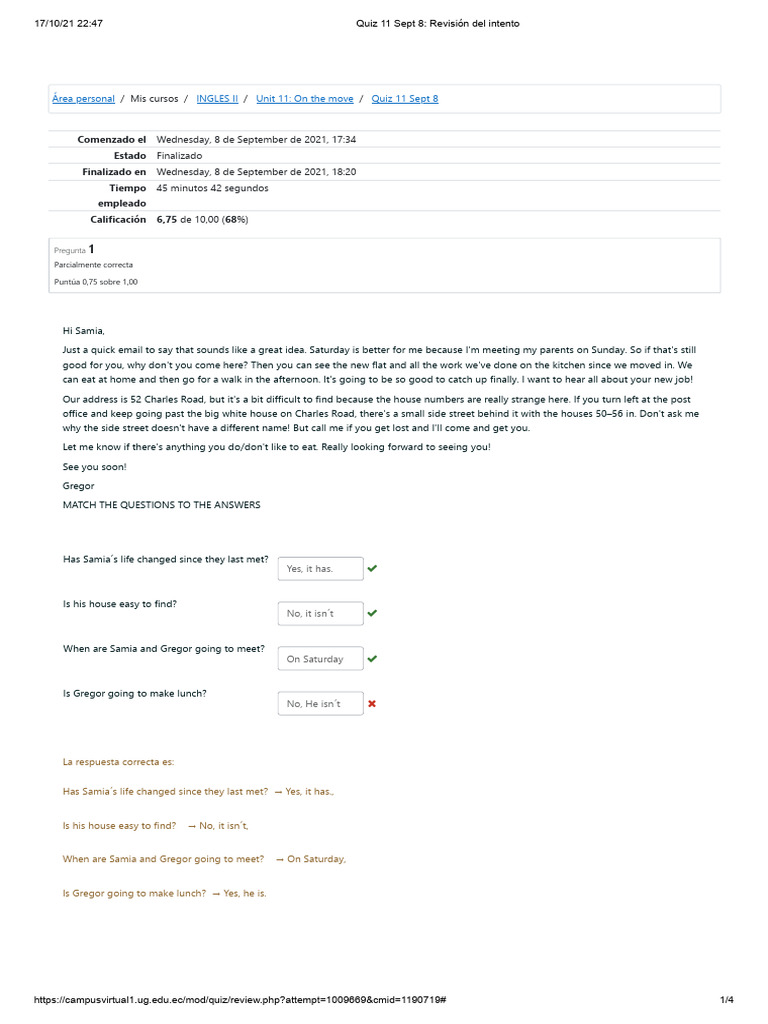 17/10/21 22:47 Quiz 11 Sept 8: Revisión del intento

Área personal / Mis cursos / INGLES II / Unit 11: On the move / Quiz 11 Sept 8

| | |
|---|---|
| Comenzado el | Wednesday, 8 de September de 2021, 17:34 |
| Estado | Finalizado |
| Finalizado en | Wednesday, 8 de September de 2021, 18:20 |
| Tiempo empleado | 45 minutos 42 segundos |
| Calificación | 6,75 de 10,00 (68%) |

Pregunta 1
Parcialmente correcta
Puntúa 0,75 sobre 1,00

Hi Samia,

Just a quick email to say that sounds like a great idea. Saturday is better for me because I'm meeting my parents on Sunday. So if that's still good for you, why don't you come here? Then you can see the new flat and all the work we've done on the kitchen since we moved in. We can eat at home and then go for a walk in the afternoon. It's going to be so good to catch up finally. I want to hear all about your new job!

Our address is 52 Charles Road, but it's a bit difficult to find because the house numbers are really strange here. If you turn left at the post office and keep going past the big white house on Charles Road, there's a small side street behind it with the houses 50–56 in. Don't ask me why the side street doesn't have a different name! But call me if you get lost and I'll come and get you.

Let me know if there's anything you do/don't like to eat. Really looking forward to seeing you!

See you soon!

Gregor

MATCH THE QUESTIONS TO THE ANSWERS

Has Samia´s life changed since they last met? Yes, it has.

Is his house easy to find? No, it isn´t

When are Samia and Gregor going to meet? On Saturday

Is Gregor going to make lunch? No, He isn´t

La respuesta correcta es:

Has Samia´s life changed since they last met? → Yes, it has.,

Is his house easy to find? → No, it isn´t,

When are Samia and Gregor going to meet? → On Saturday,

Is Gregor going to make lunch? → Yes, he is.

https://campusvirtual1.ug.edu.ec/mod/quiz/review.php?attempt=1009669&cmid=1190719# 1/4